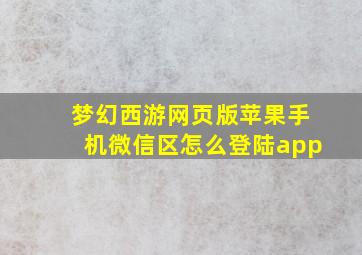 梦幻西游网页版苹果手机微信区怎么登陆app